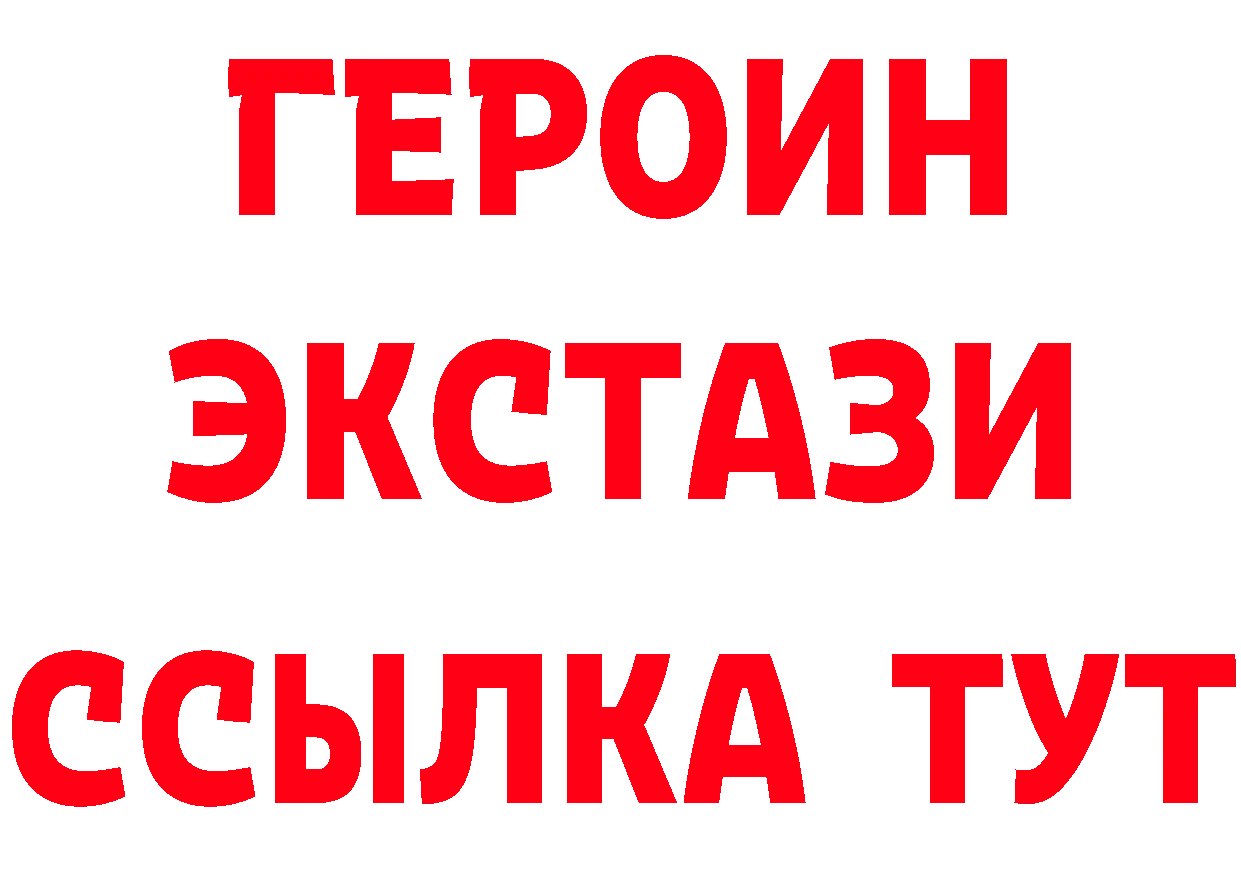 ГЕРОИН
ЭКСТАЗИ
ССЫЛКА ТУТ